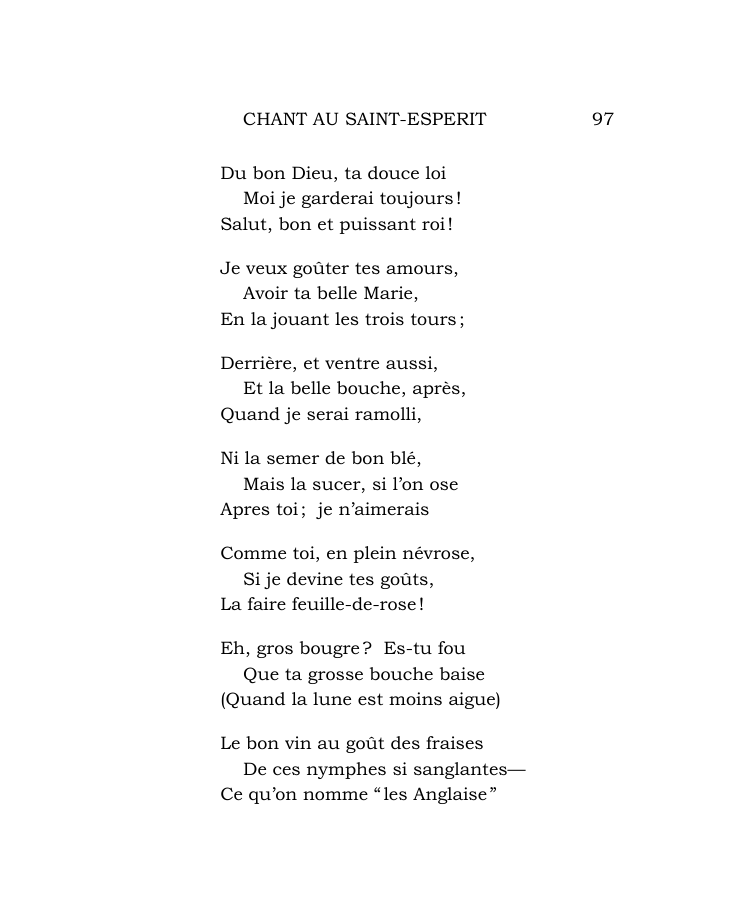 CHANT AU SAINT-ESPERIT 97

Du bon Dieu, ta douce loi
Moi je garderai toujours!
Salut, bon et puissant roi!

Je veux goûter tes amours,
Avoir ta belle Marie,
En la jouant les trois tours;

Derrière, et ventre aussi,
Et la belle bouche, après,
Quand je serai ramolli,

Ni la semer de bon blé,
Mais la sucer, si l'on ose
Apres toi; je n'aimerais

Comme toi, en plein névrose,
Si je devine tes goûts,
La faire feuille-de-rose!

Eh, gros bougre? Es-tu fou
Que ta grosse bouche baise
(Quand la lune est moins aigue)

Le bon vin au goût des fraises
De ces nymphes si sanglantes—
Ce qu'on nomme "les Anglaise"